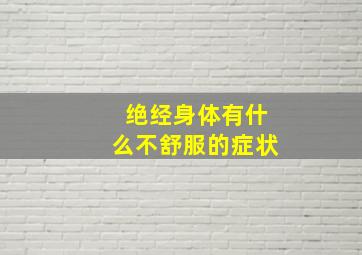 绝经身体有什么不舒服的症状